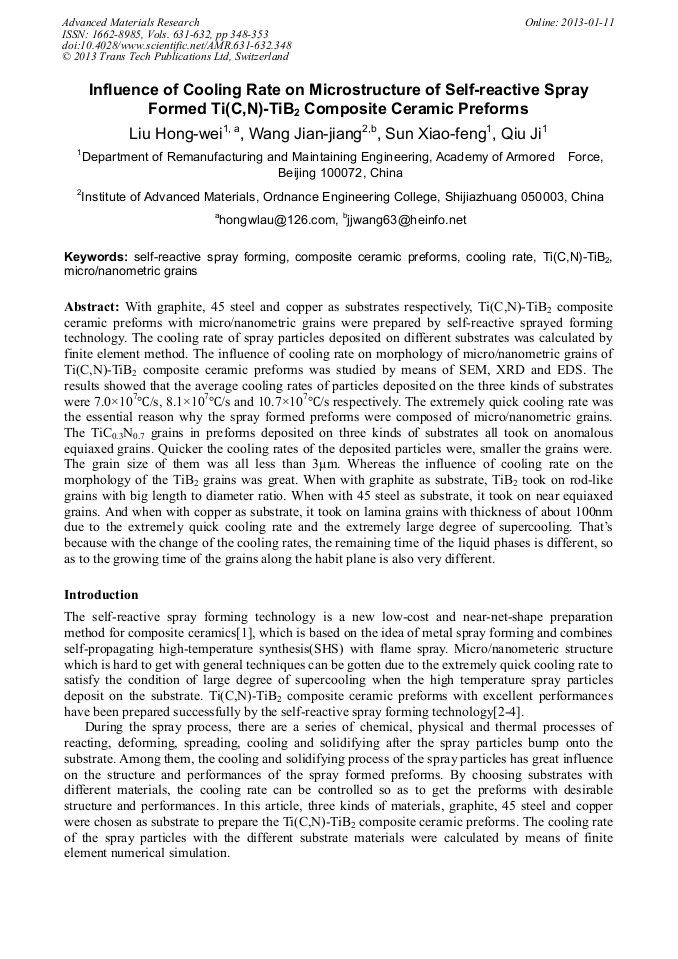 Advanced Materials Research
ISSN: 1662-8985, Vols. 631-632, pp 348-353
doi:10.4028/www.scientific.net/AMR.631-632.348
© 2013 Trans Tech Publications Ltd, Switzerland

Online: 2013-01-11

Influence of Cooling Rate on Microstructure of Self-reactive Spray Formed Ti(C,N)-TiB$_2$ Composite Ceramic Preforms

Liu Hong-wei$^{1, a}$, Wang Jian-jiang$^{2,b}$, Sun Xiao-feng$^1$, Qiu Ji$^1$

$^1$Department of Remanufacturing and Maintaining Engineering, Academy of Armored Force, Beijing 100072, China

$^2$Institute of Advanced Materials, Ordnance Engineering College, Shijiazhuang 050003, China

$^a$hongwlau@126.com, $^b$jjwang63@heinfo.net

Keywords: self-reactive spray forming, composite ceramic preforms, cooling rate, Ti(C,N)-TiB$_2$, micro/nanometric grains

Abstract: With graphite, 45 steel and copper as substrates respectively, Ti(C,N)-TiB$_2$ composite ceramic preforms with micro/nanometric grains were prepared by self-reactive sprayed forming technology. The cooling rate of spray particles deposited on different substrates was calculated by finite element method. The influence of cooling rate on morphology of micro/nanometric grains of Ti(C,N)-TiB$_2$ composite ceramic preforms was studied by means of SEM, XRD and EDS. The results showed that the average cooling rates of particles deposited on the three kinds of substrates were $7.0\times10^7$°C/s, $8.1\times10^7$°C/s and $10.7\times10^7$°C/s respectively. The extremely quick cooling rate was the essential reason why the spray formed preforms were composed of micro/nanometric grains. The TiC$_{0.3}$N$_{0.7}$ grains in preforms deposited on three kinds of substrates all took on anomalous equiaxed grains. Quicker the cooling rates of the deposited particles were, smaller the grains were. The grain size of them was all less than 3μm. Whereas the influence of cooling rate on the morphology of the TiB$_2$ grains was great. When with graphite as substrate, TiB$_2$ took on rod-like grains with big length to diameter ratio. When with 45 steel as substrate, it took on near equiaxed grains. And when with copper as substrate, it took on lamina grains with thickness of about 100nm due to the extremely quick cooling rate and the extremely large degree of supercooling. That's because with the change of the cooling rates, the remaining time of the liquid phases is different, so as to the growing time of the grains along the habit plane is also very different.

Introduction

The self-reactive spray forming technology is a new low-cost and near-net-shape preparation method for composite ceramics[1], which is based on the idea of metal spray forming and combines self-propagating high-temperature synthesis(SHS) with flame spray. Micro/nanometeric structure which is hard to get with general techniques can be gotten due to the extremely quick cooling rate to satisfy the condition of large degree of supercooling when the high temperature spray particles deposit on the substrate. Ti(C,N)-TiB$_2$ composite ceramic preforms with excellent performances have been prepared successfully by the self-reactive spray forming technology[2-4].

During the spray process, there are a series of chemical, physical and thermal processes of reacting, deforming, spreading, cooling and solidifying after the spray particles bump onto the substrate. Among them, the cooling and solidifying process of the spray particles has great influence on the structure and performances of the spray formed preforms. By choosing substrates with different materials, the cooling rate can be controlled so as to get the preforms with desirable structure and performances. In this article, three kinds of materials, graphite, 45 steel and copper were chosen as substrate to prepare the Ti(C,N)-TiB$_2$ composite ceramic preforms. The cooling rate of the spray particles with the different substrate materials were calculated by means of finite element numerical simulation.